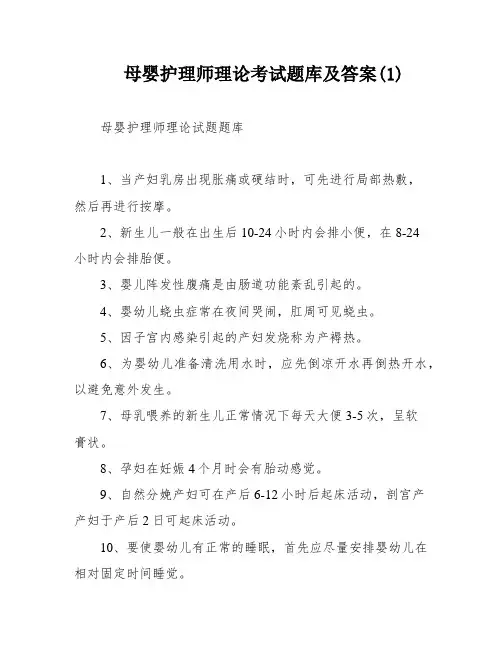 母婴护理师理论考试题库及答案(1)

母婴护理师理论试题题库

1、当产妇乳房出现胀痛或硬结时，可先进行局部热敷，然后再进行按摩。

2、新生儿一般在出生后 10-24 小时内会排小便，在 8-24 小时内会排胎便。

3、婴儿阵发性腹痛是由肠道功能紊乱引起的。

4、婴幼儿蛲虫症常在夜间哭闹，肛周可见蛲虫。

5、因子宫内感染引起的产妇发烧称为产褥热。

6、为婴幼儿准备清洗用水时，应先倒凉开水再倒热开水，以避免意外发生。

7、母乳喂养的新生儿正常情况下每天大便 3-5 次，呈软膏状。

8、孕妇在妊娠 4 个月时会有胎动感觉。

9、自然分娩产妇可在产后 6-12 小时后起床活动，剖宫产产妇于产后 2 日可起床活动。

10、要使婴幼儿有正常的睡眠，首先应尽量安排婴幼儿在相对固定时间睡觉。